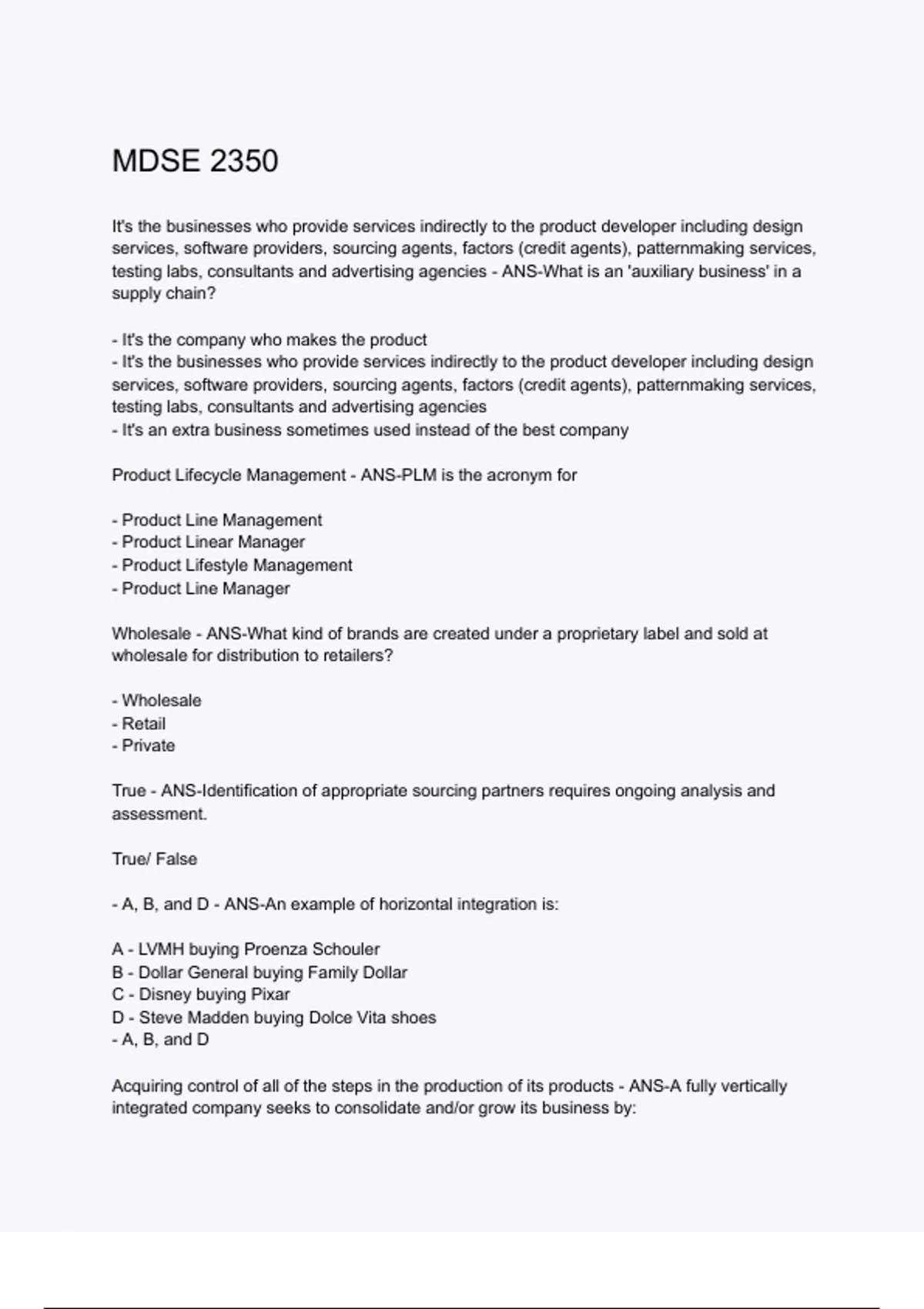 MDSE 2350

It's the businesses who provide services indirectly to the product developer including design services, software providers, sourcing agents, factors (credit agents), patternmaking services, testing labs, consultants and advertising agencies - ANS-What is an 'auxiliary business' in a supply chain?

- It's the company who makes the product
- It's the businesses who provide services indirectly to the product developer including design services, software providers, sourcing agents, factors (credit agents), patternmaking services, testing labs, consultants and advertising agencies
- It's an extra business sometimes used instead of the best company

Product Lifecycle Management - ANS-PLM is the acronym for

- Product Line Management
- Product Linear Manager
- Product Lifestyle Management
- Product Line Manager

Wholesale - ANS-What kind of brands are created under a proprietary label and sold at wholesale for distribution to retailers?

- Wholesale
- Retail
- Private

True - ANS-Identification of appropriate sourcing partners requires ongoing analysis and assessment.

True/ False

- A, B, and D - ANS-An example of horizontal integration is:

A - LVMH buying Proenza Schouler
B - Dollar General buying Family Dollar
C - Disney buying Pixar
D - Steve Madden buying Dolce Vita shoes
- A, B, and D

Acquiring control of all of the steps in the production of its products - ANS-A fully vertically integrated company seeks to consolidate and/or grow its business by: